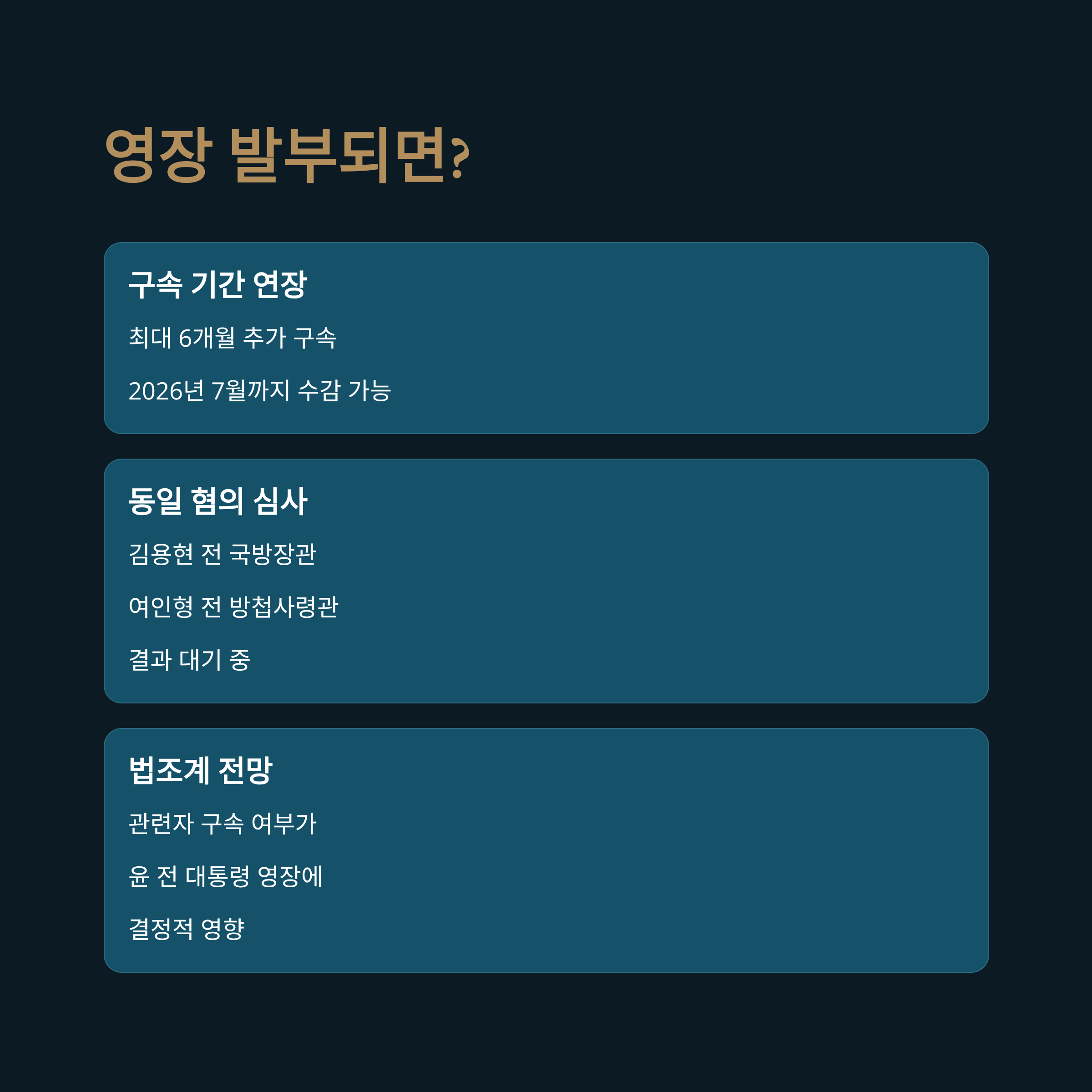 영장 발부되면?

구속 기간 연장

최대 6개월 추가 구속

2026년 7월까지 수감 가능

동일 혐의 심사

김용현 전 국방장관

여인형 전 방첩사령관

결과 대기 중

법조계 전망

관련자 구속 여부가

윤 전 대통령 영장에

결정적 영향